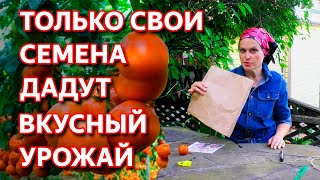 ТОЛЬКО СВОИ
СЕМЕНА
ДАДУТ
ВКУСНЫЙ
УРОЖАЙ